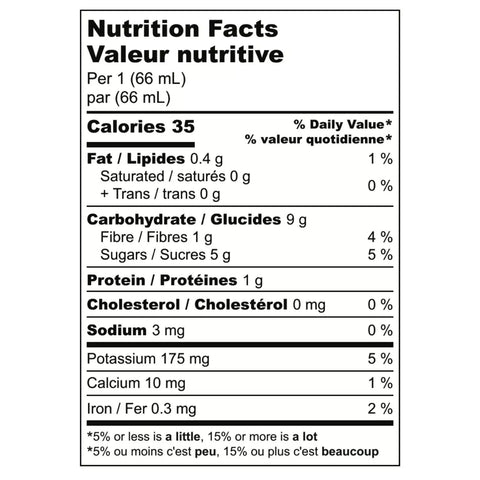 Nutrition Facts
Valeur nutritive
Per 1 (66 mL)
par (66 mL)

Calories 35
% Daily Value*
% valeur quotidienne*

Fat / Lipides 0.4 g 1 %
Saturated / saturés 0 g
+ Trans / trans 0 g 0 %

Carbohydrate / Glucides 9 g
Fibre / Fibres 1 g 4 %
Sugars / Sucres 5 g 5 %

Protein / Protéines 1 g

Cholesterol / Cholestérol 0 mg 0 %

Sodium 3 mg 0 %

Potassium 175 mg 5 %

Calcium 10 mg 1 %

Iron / Fer 0.3 mg 2 %

*5% or less is a little, 15% or more is a lot
*5% ou moins c'est peu, 15% ou plus c'est beaucoup